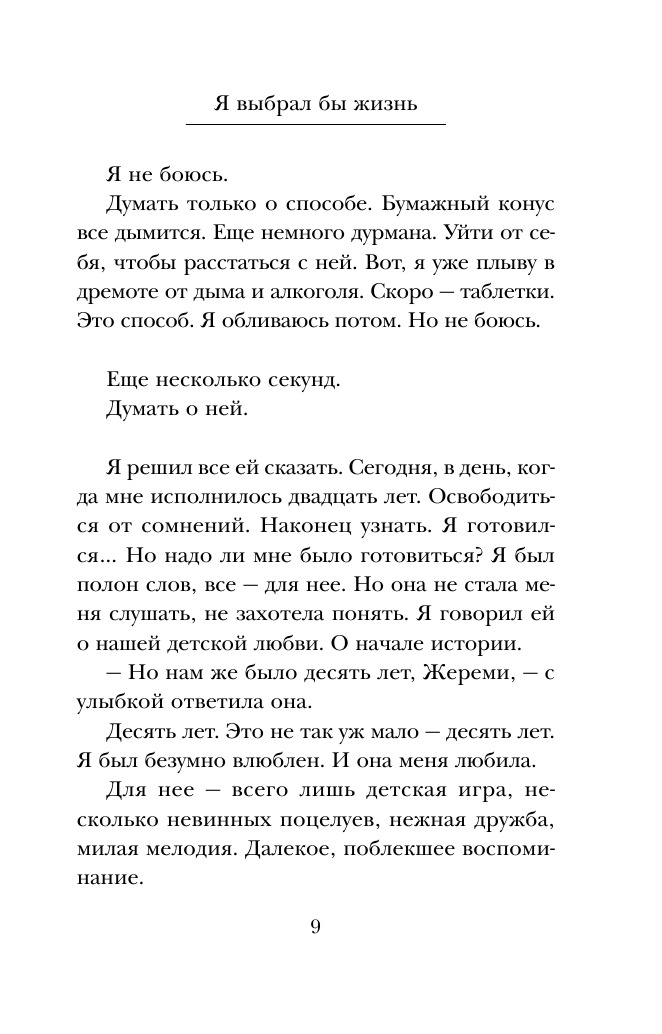 Я выбрал бы жизнь

Я не боюсь.

Думать только о способе. Бумажный конус все дымится. Еще немного дурмана. Уйти от себя, чтобы расстаться с ней. Вот, я уже плыву в дремоте от дыма и алкоголя. Скоро — таблетки. Это способ. Я обливаюсь потом. Но не боюсь.

Еще несколько секунд.

Думать о ней.

Я решил все ей сказать. Сегодня, в день, когда мне исполнилось двадцать лет. Освободиться от сомнений. Наконец узнать. Я готовился... Но надо ли мне было готовиться? Я был полон слов, все — для нее. Но она не стала меня слушать, не захотела понять. Я говорил ей о нашей детской любви. О начале истории.

— Но нам же было десять лет, Жереми, — с улыбкой ответила она.

Десять лет. Это не так уж мало — десять лет. Я был безумно влюблен. И она меня любила.

Для нее — всего лишь детская игра, несколько невинных поцелуев, нежная дружба, милая мелодия. Далекое, поблекшее воспоминание.

9